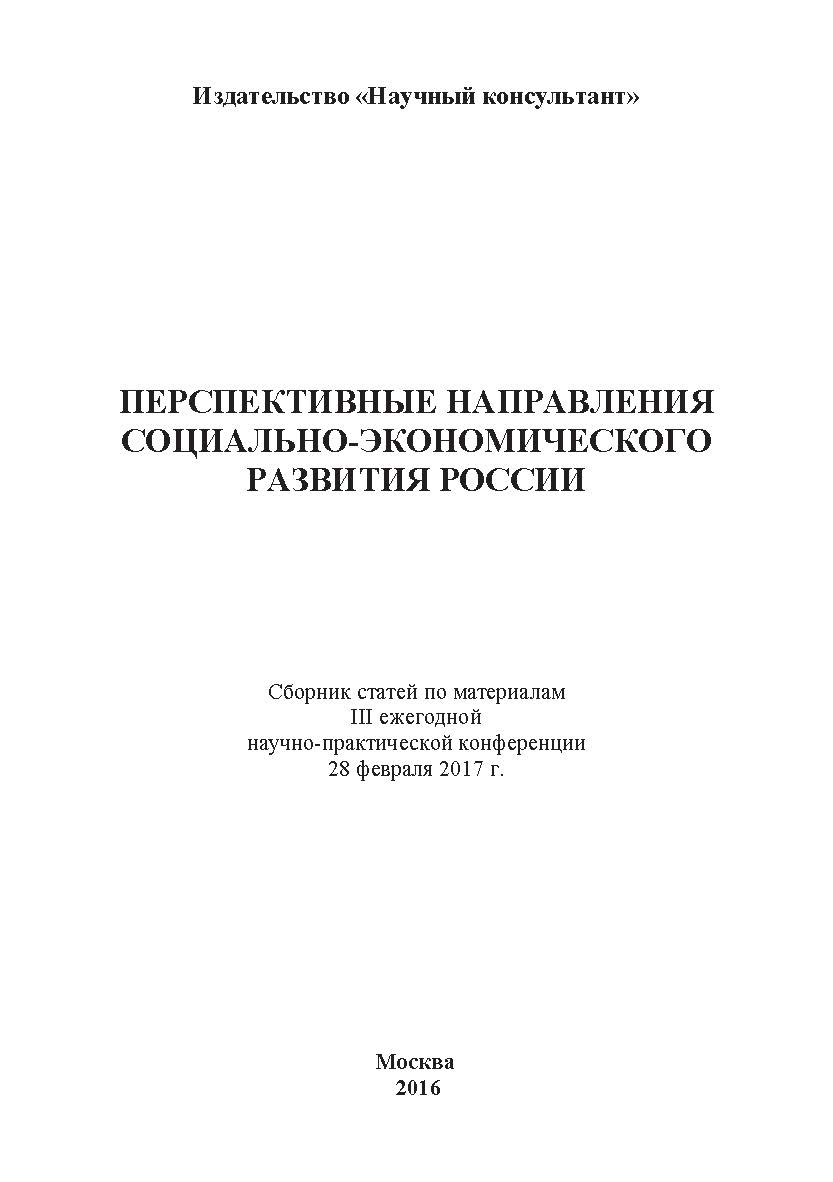 Издательство «Научный консультант»

ПЕРСПЕКТИВНЫЕ НАПРАВЛЕНИЯ СОЦИАЛЬНО-ЭКОНОМИЧЕСКОГО РАЗВИТИЯ РОССИИ

Сборник статей по материалам III ежегодной научно-практической конференции 28 февраля 2017 г.

Москва
2016